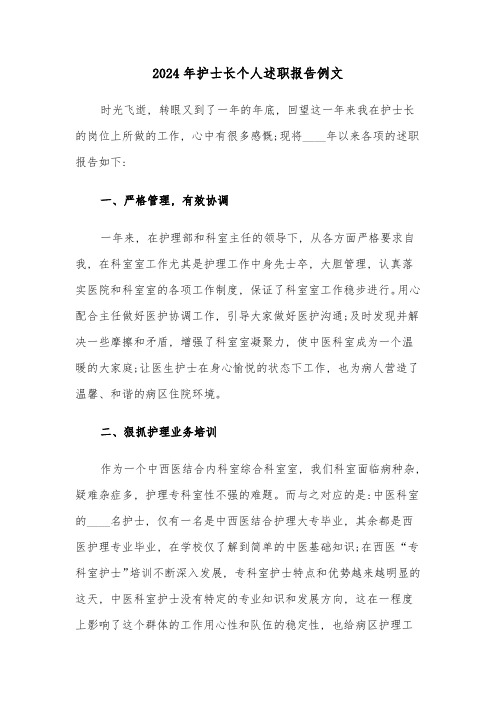 2024年护士长个人述职报告例文

时光飞逝，转眼又到了一年的年底，回望这一年来我在护士长的岗位上所做的工作，心中有很多感慨;现将____年以来各项的述职报告如下：

一、严格管理，有效协调

一年来，在护理部和科室主任的领导下，从各方面严格要求自我，在科室室工作尤其是护理工作中身先士卒，大胆管理，认真落实医院和科室室的各项工作制度，保证了科室室工作稳步进行。用心配合主任做好医护协调工作，引导大家做好医护沟通;及时发现并解决一些摩擦和矛盾，增强了科室室凝聚力，使中医科室成为一个温暖的大家庭;让医生护士在身心愉悦的状态下工作，也为病人营造了温馨、和谐的病区住院环境。

二、狠抓护理业务培训

作为一个中西医结合内科室综合科室室，我们科室面临病种杂，疑难杂症多，护理专科室性不强的难题。而与之对应的是：中医科室的____名护士，仅有一名是中西医结合护理大专毕业，其余都是西医护理专业毕业，在学校仅了解到简单的中医基础知识;在西医“专科室护士”培训不断深入发展，专科室护士特点和优势越来越明显的这天，中医科室护士没有特定的专业知识和发展方向，这在一程度上影响了这个群体的工作用心性和队伍的稳定性，也给病区护理工